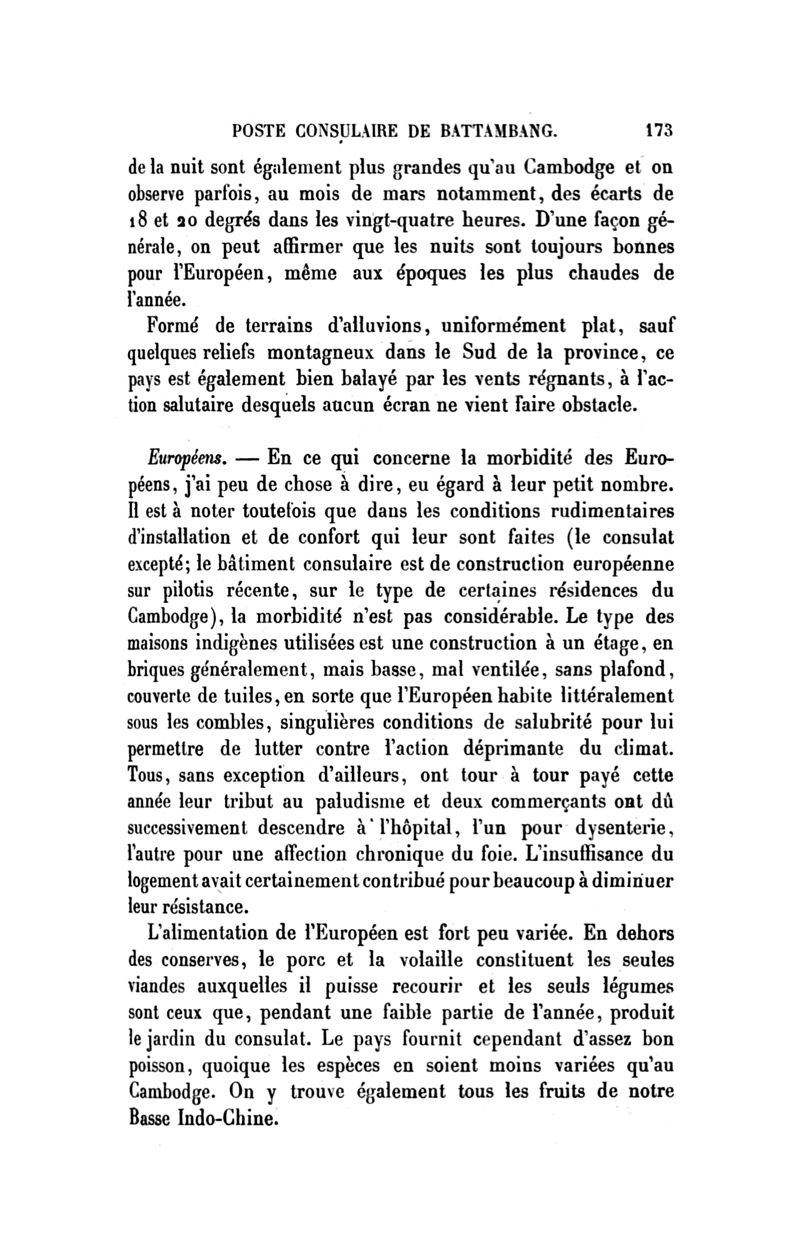 POSTE CONSULAIRE DE BATTAMBANG. 173

de la nuit sont également plus grandes qu'au Cambodge et on observe parfois, au mois de mars notamment, des écarts de 18 et 20 degrés dans les vingt-quatre heures. D'une façon générale, on peut affirmer que les nuits sont toujours bonnes pour l'Européen, même aux époques les plus chaudes de l'année.

Formé de terrains d'alluvions, uniformément plat, sauf quelques reliefs montagneux dans le Sud de la province, ce pays est également bien balayé par les vents régnants, à l'action salutaire desquels aucun écran ne vient faire obstacle.

Européens. — En ce qui concerne la morbidité des Européens, j'ai peu de chose à dire, eu égard à leur petit nombre. Il est à noter toutefois que dans les conditions rudimentaires d'installation et de confort qui leur sont faites (le consulat excepté; le bâtiment consulaire est de construction européenne sur pilotis récente, sur le type de certaines résidences du Cambodge), la morbidité n'est pas considérable. Le type des maisons indigènes utilisées est une construction à un étage, en briques généralement, mais basse, mal ventilée, sans plafond, couverte de tuiles, en sorte que l'Européen habite littéralement sous les combles, singulières conditions de salubrité pour lui permettre de lutter contre l'action déprimante du climat. Tous, sans exception d'ailleurs, ont tour à tour payé cette année leur tribut au paludisme et deux commerçants ont dû successivement descendre à l'hôpital, l'un pour dysenterie, l'autre pour une affection chronique du foie. L'insuffisance du logement avait certainement contribué pour beaucoup à diminuer leur résistance.

L'alimentation de l'Européen est fort peu variée. En dehors des conserves, le porc et la volaille constituent les seules viandes auxquelles il puisse recourir et les seuls légumes sont ceux que, pendant une faible partie de l'année, produit le jardin du consulat. Le pays fournit cependant d'assez bon poisson, quoique les espèces en soient moins variées qu'au Cambodge. On y trouve également tous les fruits de notre Basse Indo-Chine.